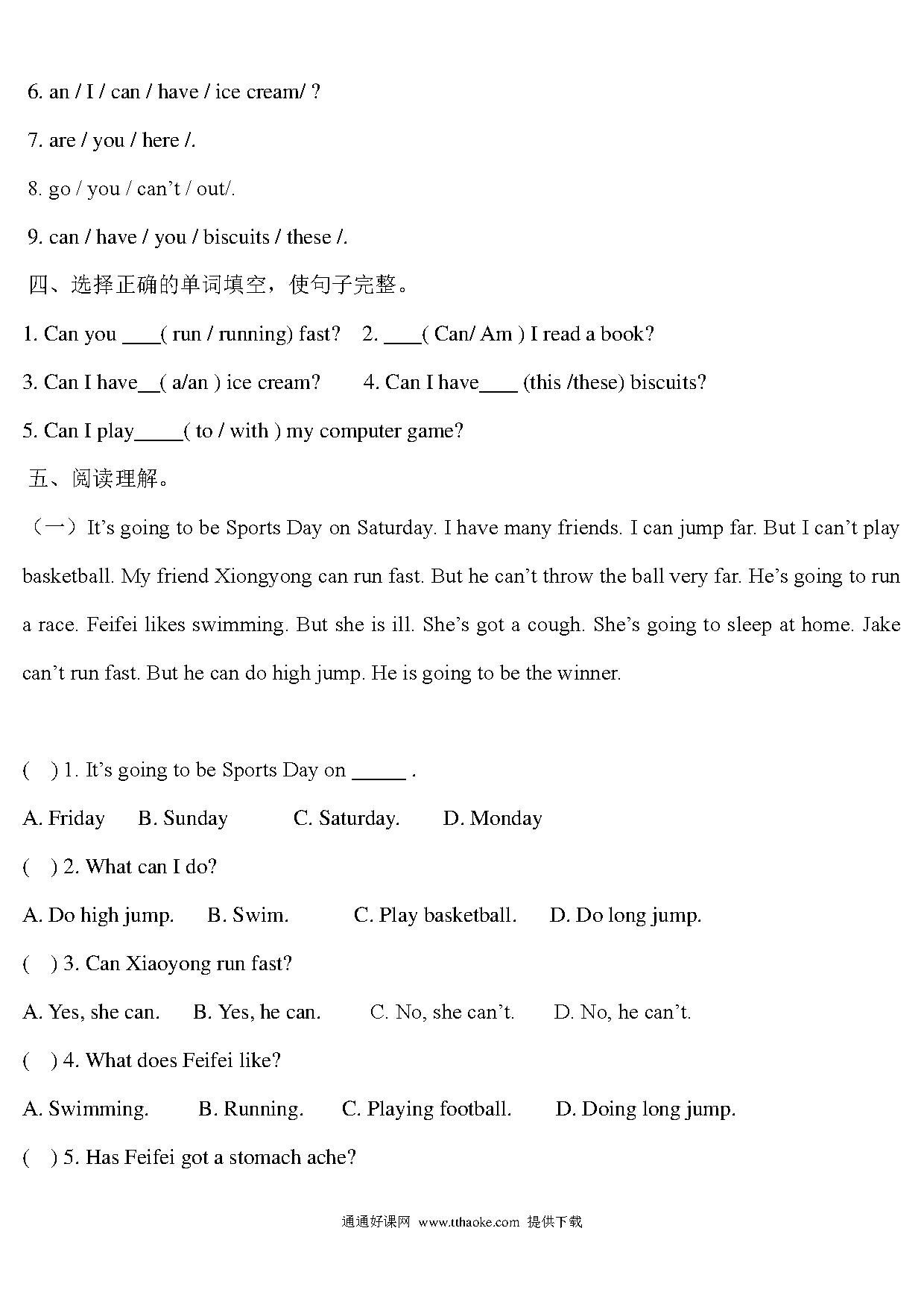 6. an / I / can / have / ice cream/ ?

7. are / you / here /.

8. go / you / can't / out/.

9. can / have / you / biscuits / these /.

四、选择正确的单词填空，使句子完整。

1. Can you ____( run / running) fast? 2. ____( Can/ Am ) I read a book?

3. Can I have__( a/an ) ice cream? 4. Can I have____ (this /these) biscuits?

5. Can I play_____( to / with ) my computer game?

五、阅读理解。

（一）It's going to be Sports Day on Saturday. I have many friends. I can jump far. But I can't play basketball. My friend Xiongyong can run fast. But he can't throw the ball very far. He's going to run a race. Feifei likes swimming. But she is ill. She's got a cough. She's going to sleep at home. Jake can't run fast. But he can do high jump. He is going to be the winner.

( ) 1. It's going to be Sports Day on _____ .

A. Friday B. Sunday C. Saturday. D. Monday

( ) 2. What can I do?

A. Do high jump. B. Swim. C. Play basketball. D. Do long jump.

( ) 3. Can Xiaoyong run fast?

A. Yes, she can. B. Yes, he can. C. No, she can't. D. No, he can't.

( ) 4. What does Feifei like?

A. Swimming. B. Running. C. Playing football. D. Doing long jump.

( ) 5. Has Feifei got a stomach ache?

通通好课网 www.tthaoke.com 提供下载